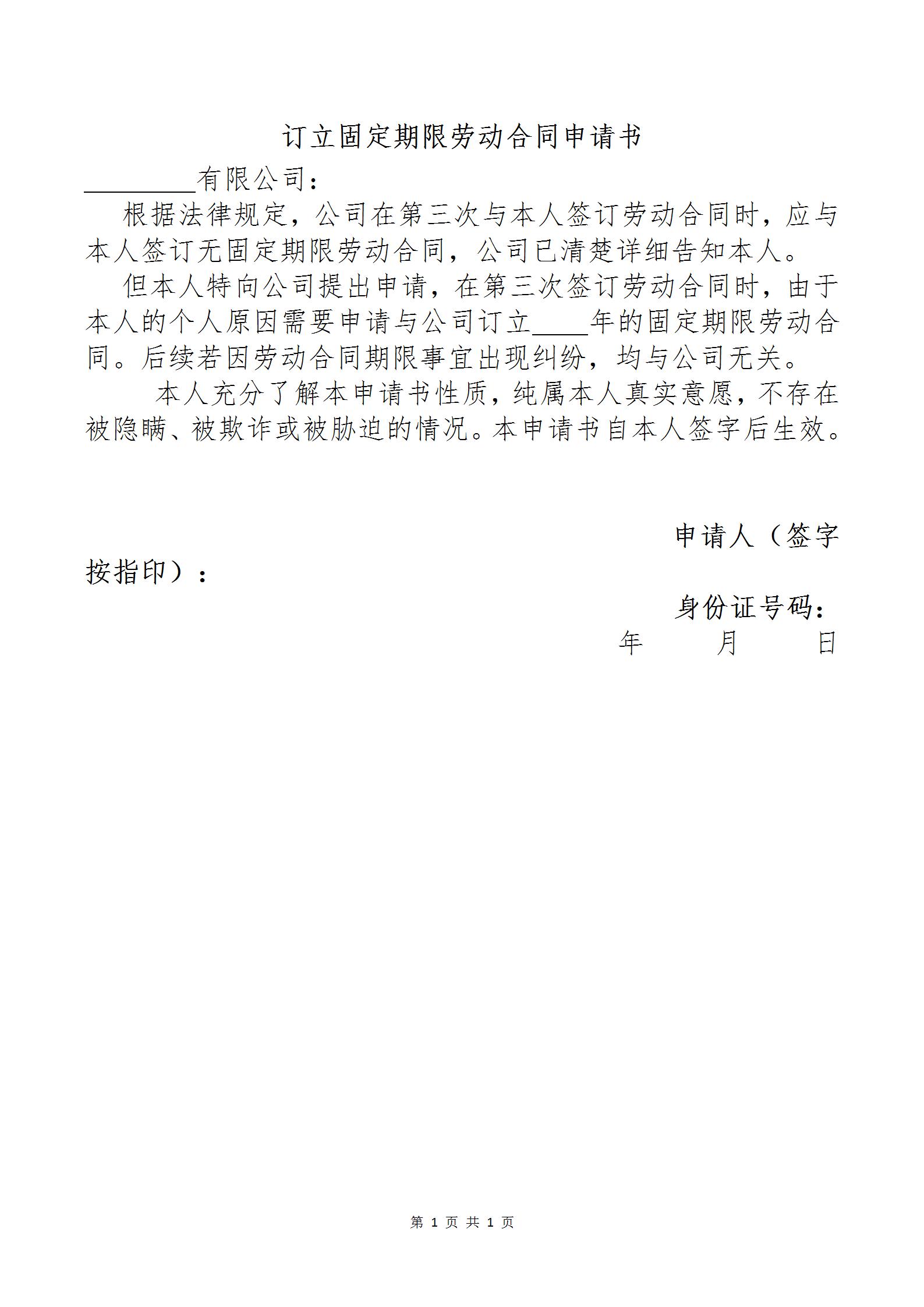 订立固定期限劳动合同申请书

________有限公司：

根据法律规定，公司在第三次与本人签订劳动合同时，应与本人签订无固定期限劳动合同，公司已清楚详细告知本人。

但本人特向公司提出申请，在第三次签订劳动合同时，由于本人的个人原因需要申请与公司订立____年的固定期限劳动合同。后续若因劳动合同期限事宜出现纠纷，均与公司无关。

本人充分了解本申请书性质，纯属本人真实意愿，不存在被隐瞒、被欺诈或被胁迫的情况。本申请书自本人签字后生效。

申请人（签字按指印）：

身份证号码：

年 月 日

第 1 页 共 1 页